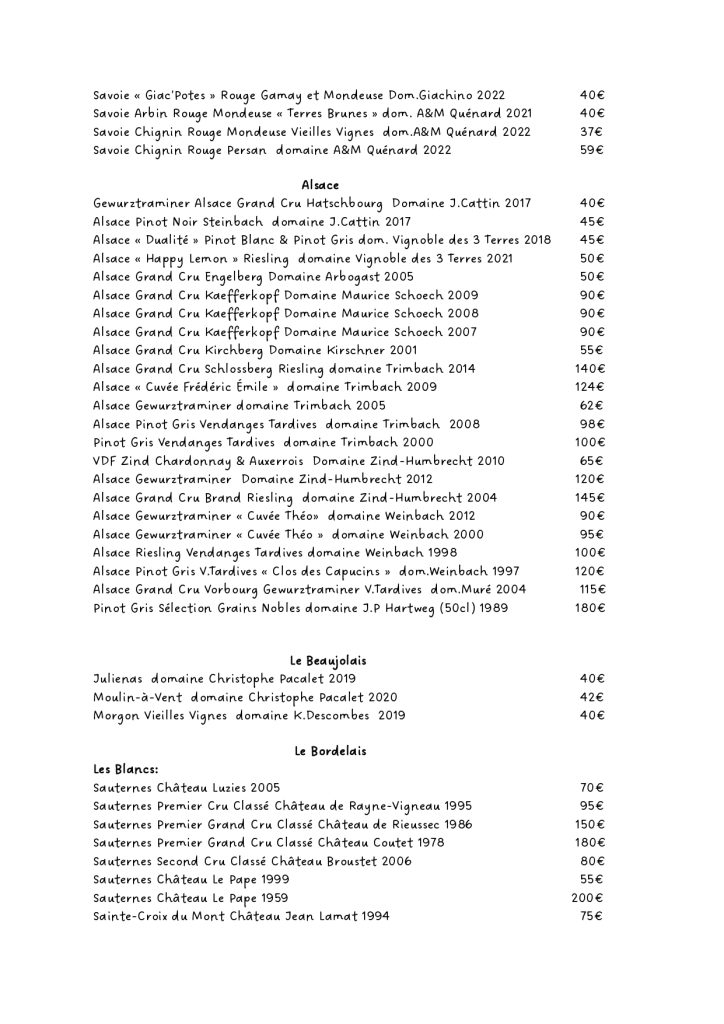 Savoie « Giac'Potes » Rouge Gamay et Mondeuse Dom.Giachino 2022 40€
Savoie Arbin Rouge Mondeuse « Terres Brunes » dom. A&M Quénard 2021 40€
Savoie Chignin Rouge Mondeuse Vieilles Vignes dom.A&M Quénard 2022 37€
Savoie Chignin Rouge Persan domaine A&M Quénard 2022 59€

Alsace
Gewurztraminer Alsace Grand Cru Hatschbourg Domaine J.Cattin 2017 40€
Alsace Pinot Noir Steinbach domaine J.Cattin 2017 45€
Alsace « Dualité » Pinot Blanc & Pinot Gris dom. Vignoble des 3 Terres 2018 45€
Alsace « Happy Lemon » Riesling domaine Vignoble des 3 Terres 2021 50€
Alsace Grand Cru Engelberg Domaine Arbogast 2005 50€
Alsace Grand Cru Kaefferkopf Domaine Maurice Schoech 2009 90€
Alsace Grand Cru Kaefferkopf Domaine Maurice Schoech 2008 90€
Alsace Grand Cru Kaefferkopf Domaine Maurice Schoech 2007 90€
Alsace Grand Cru Kirchberg Domaine Kirschner 2001 55€
Alsace Grand Cru Schlossberg Riesling domaine Trimbach 2014 140€
Alsace « Cuvée Frédéric Émile » domaine Trimbach 2009 124€
Alsace Gewurztraminer domaine Trimbach 2005 62€
Alsace Pinot Gris Vendanges Tardives domaine Trimbach 2008 98€
Pinot Gris Vendanges Tardives domaine Trimbach 2000 100€
VDF Zind Chardonnay & Auxerrois Domaine Zind-Humbrecht 2010 65€
Alsace Gewurztraminer Domaine Zind-Humbrecht 2012 120€
Alsace Grand Cru Brand Riesling domaine Zind-Humbrecht 2004 145€
Alsace Gewurztraminer « Cuvée Théo» domaine Weinbach 2012 90€
Alsace Gewurztraminer « Cuvée Théo » domaine Weinbach 2000 95€
Alsace Riesling Vendanges Tardives domaine Weinbach 1998 100€
Alsace Pinot Gris V.Tardives « Clos des Capucins » dom.Weinbach 1997 120€
Alsace Grand Cru Vorbourg Gewurztraminer V.Tardives dom.Muré 2004 115€
Pinot Gris Sélection Grains Nobles domaine J.P Hartweg (50cl) 1989 180€

Le Beaujolais
Julienas domaine Christophe Pacalet 2019 40€
Moulin-à-Vent domaine Christophe Pacalet 2020 42€
Morgon Vieilles Vignes domaine K.Descombes 2019 40€

Le Bordelais
Les Blancs:
Sauternes Château Luzies 2005 70€
Sauternes Premier Cru Classé Château de Rayne-Vigneau 1995 95€
Sauternes Premier Grand Cru Classé Château de Rieussec 1986 150€
Sauternes Premier Grand Cru Classé Château Coutet 1978 180€
Sauternes Second Cru Classé Château Broustet 2006 80€
Sauternes Château Le Pape 1999 55€
Sauternes Château Le Pape 1959 200€
Sainte-Croix du Mont Château Jean Lamat 1994 75€